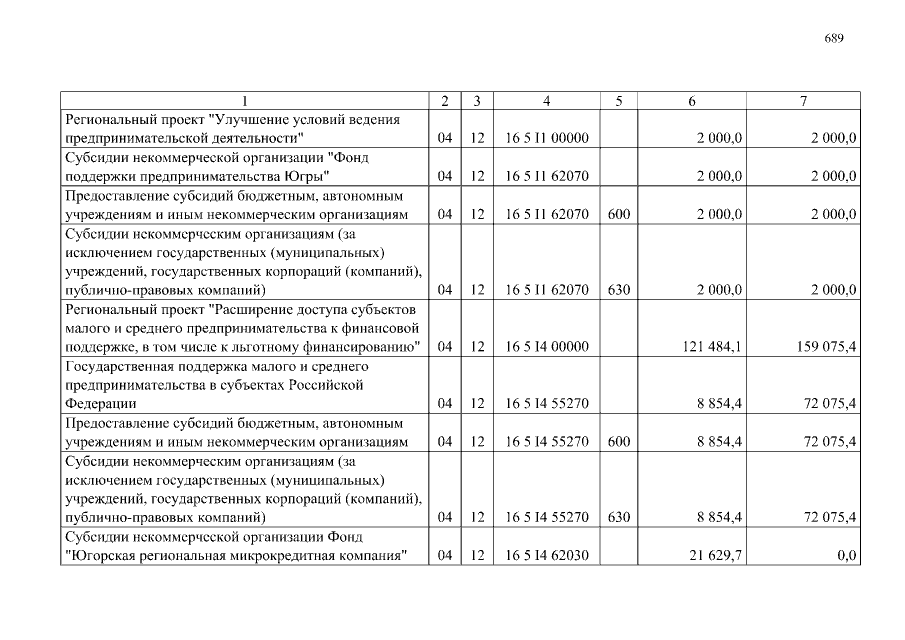 689

| 1 | 2 | 3 | 4 | 5 | 6 | 7 |
|---|---|---|---|---|---|---|
| Региональный проект "Улучшение условий ведения предпринимательской деятельности" | 04 | 12 | 16 5 I1 00000 |  | 2 000,0 | 2 000,0 |
| Субсидии некоммерческой организации "Фонд поддержки предпринимательства Югры" | 04 | 12 | 16 5 I1 62070 |  | 2 000,0 | 2 000,0 |
| Предоставление субсидий бюджетным, автономным учреждениям и иным некоммерческим организациям | 04 | 12 | 16 5 I1 62070 | 600 | 2 000,0 | 2 000,0 |
| Субсидии некоммерческим организациям (за исключением государственных (муниципальных) учреждений, государственных корпораций (компаний), публично-правовых компаний) | 04 | 12 | 16 5 I1 62070 | 630 | 2 000,0 | 2 000,0 |
| Региональный проект "Расширение доступа субъектов малого и среднего предпринимательства к финансовой поддержке, в том числе к льготному финансированию" | 04 | 12 | 16 5 I4 00000 |  | 121 484,1 | 159 075,4 |
| Государственная поддержка малого и среднего предпринимательства в субъектах Российской Федерации | 04 | 12 | 16 5 I4 55270 |  | 8 854,4 | 72 075,4 |
| Предоставление субсидий бюджетным, автономным учреждениям и иным некоммерческим организациям | 04 | 12 | 16 5 I4 55270 | 600 | 8 854,4 | 72 075,4 |
| Субсидии некоммерческим организациям (за исключением государственных (муниципальных) учреждений, государственных корпораций (компаний), публично-правовых компаний) | 04 | 12 | 16 5 I4 55270 | 630 | 8 854,4 | 72 075,4 |
| Субсидии некоммерческой организации Фонд "Югорская региональная микрокредитная компания" | 04 | 12 | 16 5 I4 62030 |  | 21 629,7 | 0,0 |